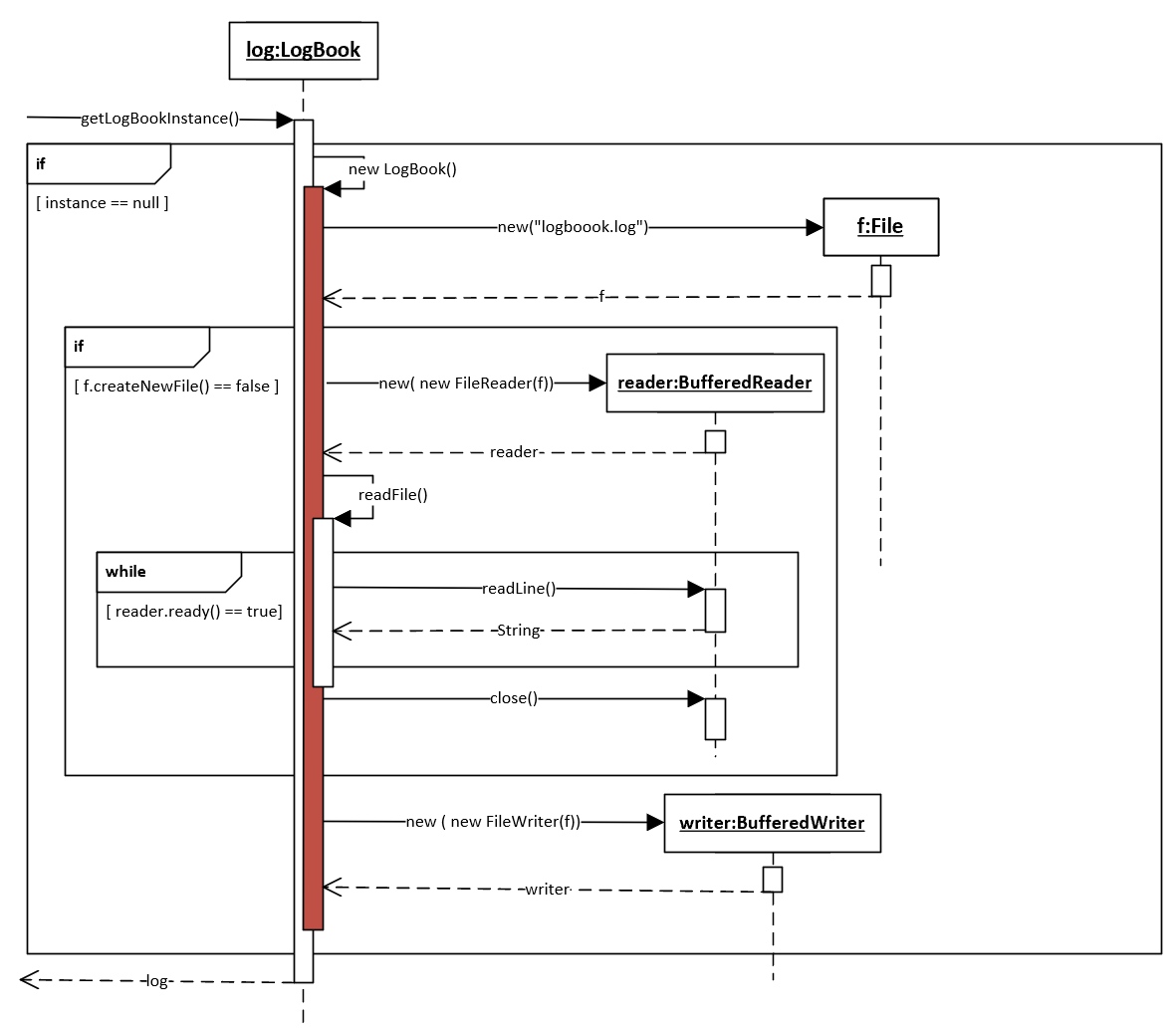 log:LogBook

getLogBookInstance()

if

[ instance == null ]

new LogBook()

new("logboook.log")

f:File

f

if

[ f.createNewFile() == false ]

new( new FileReader(f))

reader:BufferedReader

reader

readFile()

while

[ reader.ready() == true]

readLine()

String

close()

new ( new FileWriter(f))

writer:BufferedWriter

writer

log